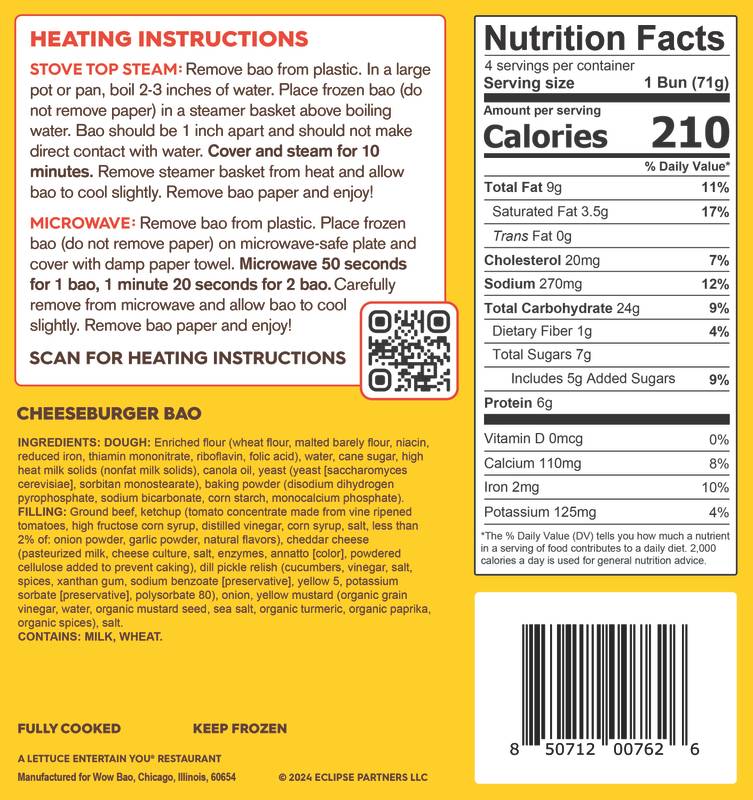 HEATING INSTRUCTIONS

STOVE TOP STEAM: Remove bao from plastic. In a large pot or pan, boil 2-3 inches of water. Place frozen bao (do not remove paper) in a steamer basket above boiling water. Bao should be 1 inch apart and should not make direct contact with water. Cover and steam for 10 minutes. Remove steamer basket from heat and allow bao to cool slightly. Remove bao paper and enjoy!

MICROWAVE: Remove bao from plastic. Place frozen bao (do not remove paper) on microwave-safe plate and cover with damp paper towel. Microwave 50 seconds for 1 bao, 1 minute 20 seconds for 2 bao. Carefully remove from microwave and allow bao to cool slightly. Remove bao paper and enjoy!

SCAN FOR HEATING INSTRUCTIONS

CHEESEBURGER BAO

INGREDIENTS: DOUGH: Enriched flour (wheat flour, malted barely flour, niacin, reduced iron, thiamin mononitrate, riboflavin, folic acid), water, cane sugar, high heat milk solids (nonfat milk solids), canola oil, yeast (yeast [saccharomyces cerevisiae], sorbitan monostearate), baking powder (disodium dihydrogen pyrophosphate, sodium bicarbonate, corn starch, monocalcium phosphate). FILLING: Ground beef, ketchup (tomato concentrate made from vine ripened tomatoes, high fructose corn syrup, distilled vinegar, corn syrup, salt, less than 2% of: onion powder, garlic powder, natural flavors), cheddar cheese (pasteurized milk, cheese culture, salt, enzymes, annatto [color], powdered cellulose added to prevent caking), dill pickle relish (cucumbers, vinegar, salt, spices, xanthan gum, sodium benzoate [preservative], yellow 5, potassium sorbate [preservative], polysorbate 80), onion, yellow mustard (organic grain vinegar, water, organic mustard seed, sea salt, organic turmeric, organic paprika, organic spices), salt.
CONTAINS: MILK, WHEAT.

FULLY COOKED

KEEP FROZEN

A LETTUCE ENTERTAIN YOU® RESTAURANT

Manufactured for Wow Bao, Chicago, Illinois, 60654

© 2024 ECLIPSE PARTNERS LLC

Nutrition Facts
4 servings per container
Serving size 1 Bun (71g)
Amount per serving
Calories 210
% Daily Value*

| | |
|---|---|
| Total Fat 9g | 11% |
| Saturated Fat 3.5g | 17% |
| Trans Fat 0g | |
| Cholesterol 20mg | 7% |
| Sodium 270mg | 12% |
| Total Carbohydrate 24g | 9% |
| Dietary Fiber 1g | 4% |
| Total Sugars 7g | |
| Includes 5g Added Sugars | 9% |
| Protein 6g | |
| Vitamin D 0mcg | 0% |
| Calcium 110mg | 8% |
| Iron 2mg | 10% |
| Potassium 125mg | 4% |

*The % Daily Value (DV) tells you how much a nutrient in a serving of food contributes to a daily diet. 2,000 calories a day is used for general nutrition advice.

8 50712 00762 6